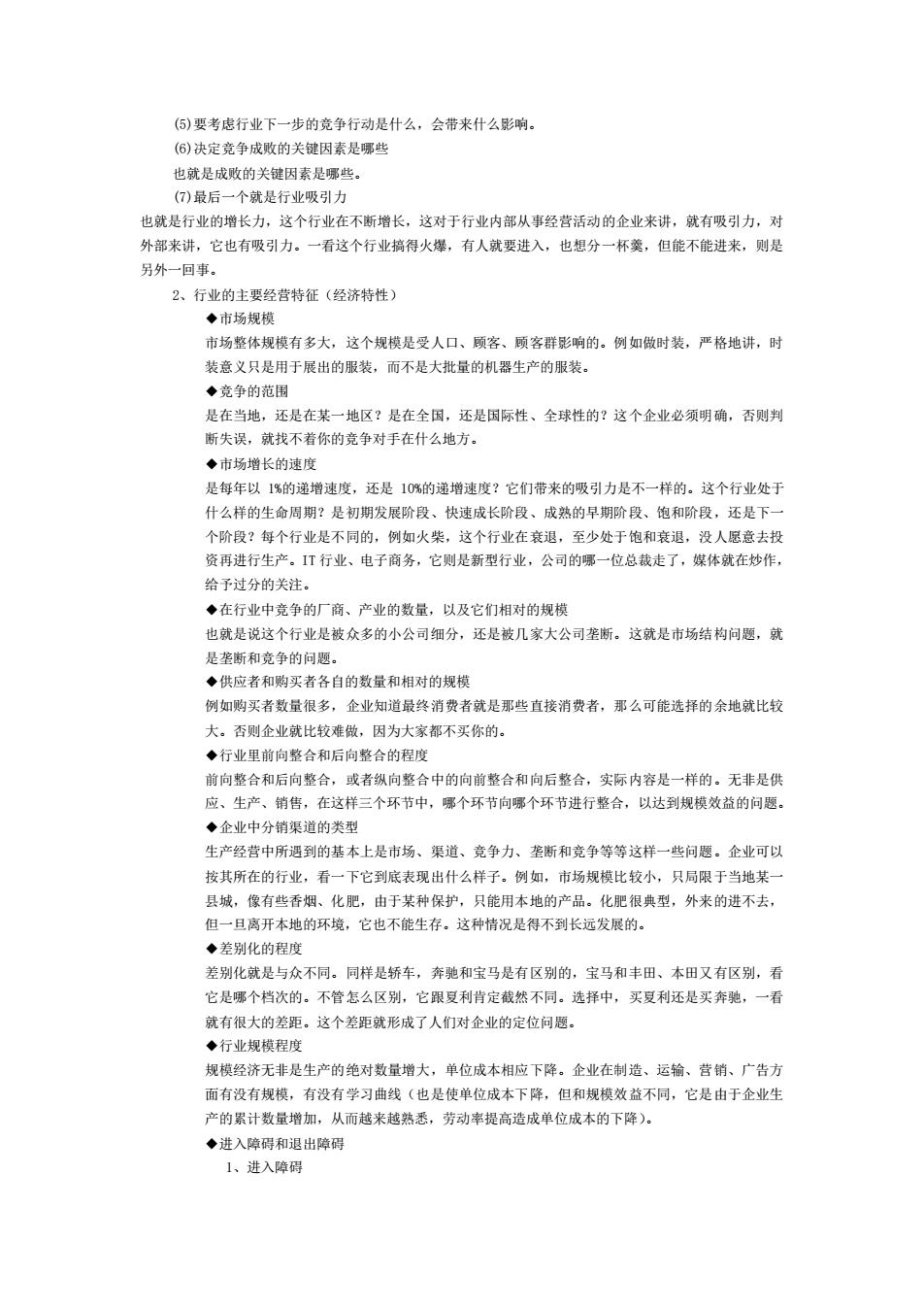 (5)要考虑行业下一步的竞争行动是什么，会带来什么影响。

(6)决定竞争成败的关键因素是哪些

也就是成败的关键因素是哪些。

(7)最后一个就是行业吸引力

也就是行业的增长力，这个行业在不断增长，这对于行业内部从事经营活动的企业来讲，就有吸引力，对外部来讲，它也有吸引力。一看这个行业搞得火爆，有人就要进入，也想分一杯羹，但能不能进来，则是另外一回事。

2、行业的主要经营特征（经济特性）

◆市场规模

市场整体规模有多大，这个规模是受人口、顾客、顾客群影响的。例如做时装，严格地讲，时装意义只是用于展出的服装，而不是大批量的机器生产的服装。

◆竞争的范围

是在当地，还是在某一地区？是在全国，还是国际性、全球性的？这个企业必须明确，否则判断失误，就找不着你的竞争对手在什么地方。

◆市场增长的速度

是每年以 1%的递增速度，还是 10%的递增速度？它们带来的吸引力是不一样的。这个行业处于什么样的生命周期？是初期发展阶段、快速成长阶段、成熟的早期阶段、饱和阶段，还是下一个阶段？每个行业是不同的，例如火柴，这个行业在衰退，至少处于饱和衰退，没人愿意去投资再进行生产。IT 行业、电子商务，它则是新型行业，公司的哪一位总裁走了，媒体就在炒作，给予过分的关注。

◆在行业中竞争的厂商、产业的数量，以及它们相对的规模

也就是说这个行业是被众多的小公司细分，还是被几家大公司垄断。这就是市场结构问题，就是垄断和竞争的问题。

◆供应者和购买者各自的数量和相对的规模

例如购买者数量很多，企业知道最终消费者就是那些直接消费者，那么可能选择的余地就比较大。否则企业就比较难做，因为大家都不买你的。

◆行业里前向整合和后向整合的程度

前向整合和后向整合，或者纵向整合中的向前整合和向后整合，实际内容是一样的。无非是供应、生产、销售，在这样三个环节中，哪个环节向哪个环节进行整合，以达到规模效益的问题。

◆企业中分销渠道的类型

生产经营中所遇到的基本上是市场、渠道、竞争力、垄断和竞争等等这样一些问题。企业可以按其所在的行业，看一下它到底表现出什么样子。例如，市场规模比较小，只局限于当地某一县城，像有些香烟、化肥，由于某种保护，只能用本地的产品。化肥很典型，外来的进不去，但一旦离开本地的环境，它也不能生存。这种情况是得不到长远发展的。

◆差别化的程度

差别化就是与众不同。同样是轿车，奔驰和宝马是有区别的，宝马和丰田、本田又有区别，看它是哪个档次的。不管怎么区别，它跟夏利肯定截然不同。选择中，买夏利还是买奔驰，一看就有很大的差距。这个差距就形成了人们对企业的定位问题。

◆行业规模程度

规模经济无非是生产的绝对数量增大，单位成本相应下降。企业在制造、运输、营销、广告方面有没有规模，有没有学习曲线（也是使单位成本下降，但和规模效益不同，它是由于企业生产的累计数量增加，从而越来越熟悉，劳动率提高造成单位成本的下降）。

◆进入障碍和退出障碍

1、进入障碍